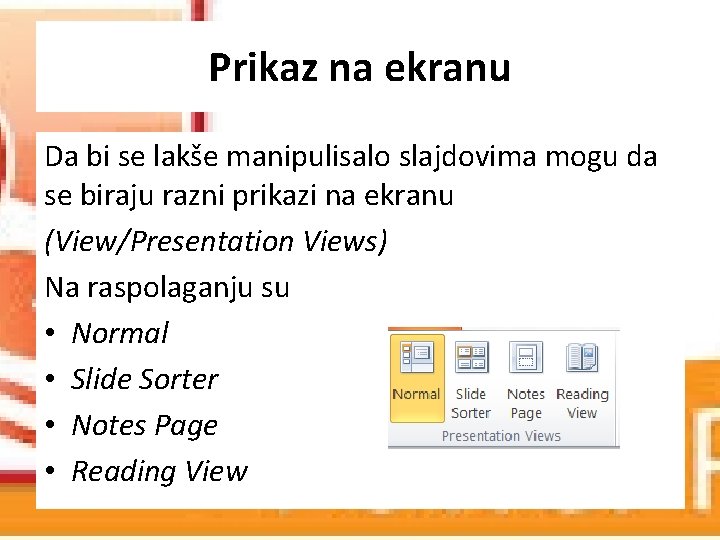 Prikaz na ekranu

Da bi se lakše manipulisalo slajdovima mogu da se biraju razni prikazi na ekranu

(View/Presentation Views)

Na raspolaganju su

• Normal
• Slide Sorter
• Notes Page
• Reading View

Normal
Slide Sorter
Notes Page
Reading View
Presentation Views